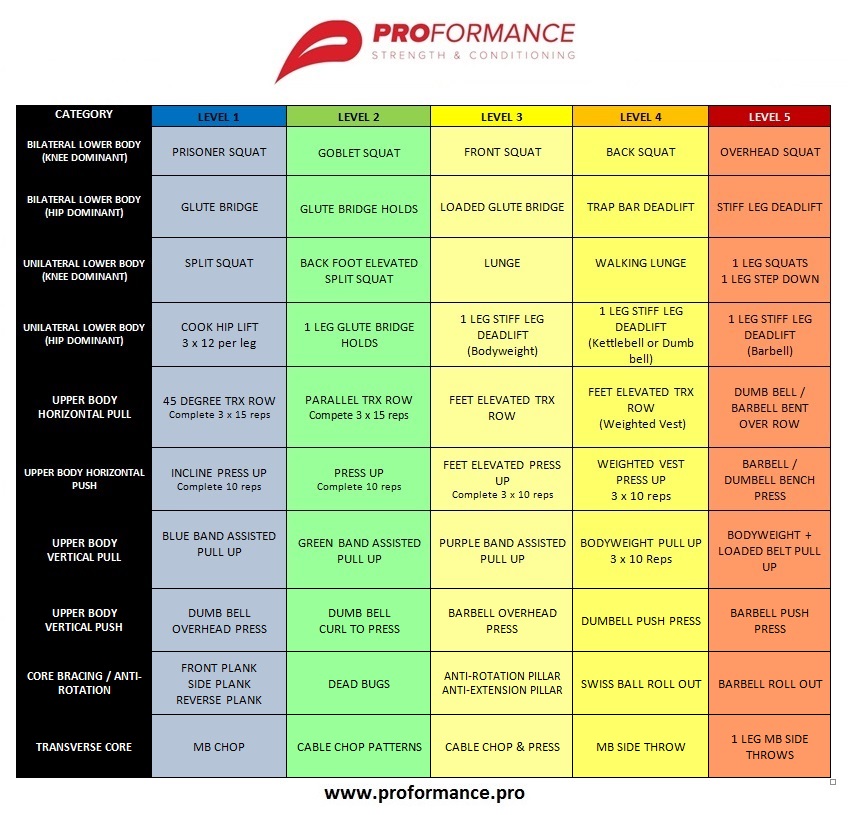 PROFORMANCE
STRENGTH & CONDITIONING

| CATEGORY | LEVEL 1 | LEVEL 2 | LEVEL 3 | LEVEL 4 | LEVEL 5 |
|---|---|---|---|---|---|
| BILATERAL LOWER BODY (KNEE DOMINANT) | PRISONER SQUAT | GOBLET SQUAT | FRONT SQUAT | BACK SQUAT | OVERHEAD SQUAT |
| BILATERAL LOWER BODY (HIP DOMINANT) | GLUTE BRIDGE | GLUTE BRIDGE HOLDS | LOADED GLUTE BRIDGE | TRAP BAR DEADLIFT | STIFF LEG DEADLIFT |
| UNILATERAL LOWER BODY (KNEE DOMINANT) | SPLIT SQUAT | BACK FOOT ELEVATED SPLIT SQUAT | LUNGE | WALKING LUNGE | 1 LEG SQUATS 1 LEG STEP DOWN |
| UNILATERAL LOWER BODY (HIP DOMINANT) | COOK HIP LIFT 3 x 12 per leg | 1 LEG GLUTE BRIDGE HOLDS | 1 LEG STIFF LEG DEADLIFT (Bodyweight) | 1 LEG STIFF LEG DEADLIFT (Kettlebell or Dumb bell) | 1 LEG STIFF LEG DEADLIFT (Barbell) |
| UPPER BODY HORIZONTAL PULL | 45 DEGREE TRX ROW Complete 3 x 15 reps | PARALLEL TRX ROW Compete 3 x 15 reps | FEET ELEVATED TRX ROW | FEET ELEVATED TRX ROW (Weighted Vest) | DUMB BELL / BARBELL BENT OVER ROW |
| UPPER BODY HORIZONTAL PUSH | INCLINE PRESS UP Complete 10 reps | PRESS UP Complete 10 reps | FEET ELEVATED PRESS UP Complete 3 x 10 reps | WEIGHTED VEST PRESS UP 3 x 10 reps | BARBELL / DUMBELL BENCH PRESS |
| UPPER BODY VERTICAL PULL | BLUE BAND ASSISTED PULL UP | GREEN BAND ASSISTED PULL UP | PURPLE BAND ASSISTED PULL UP | BODYWEIGHT PULL UP 3 x 10 Reps | BODYWEIGHT + LOADED BELT PULL UP |
| UPPER BODY VERTICAL PUSH | DUMB BELL OVERHEAD PRESS | DUMB BELL CURL TO PRESS | BARBELL OVERHEAD PRESS | DUMBELL PUSH PRESS | BARBELL PUSH PRESS |
| CORE BRACING / ANTI-ROTATION | FRONT PLANK SIDE PLANK REVERSE PLANK | DEAD BUGS | ANTI-ROTATION PILLAR ANTI-EXTENSION PILLAR | SWISS BALL ROLL OUT | BARBELL ROLL OUT |
| TRANSVERSE CORE | MB CHOP | CABLE CHOP PATTERNS | CABLE CHOP & PRESS | MB SIDE THROW | 1 LEG MB SIDE THROWS |

www.proformance.pro